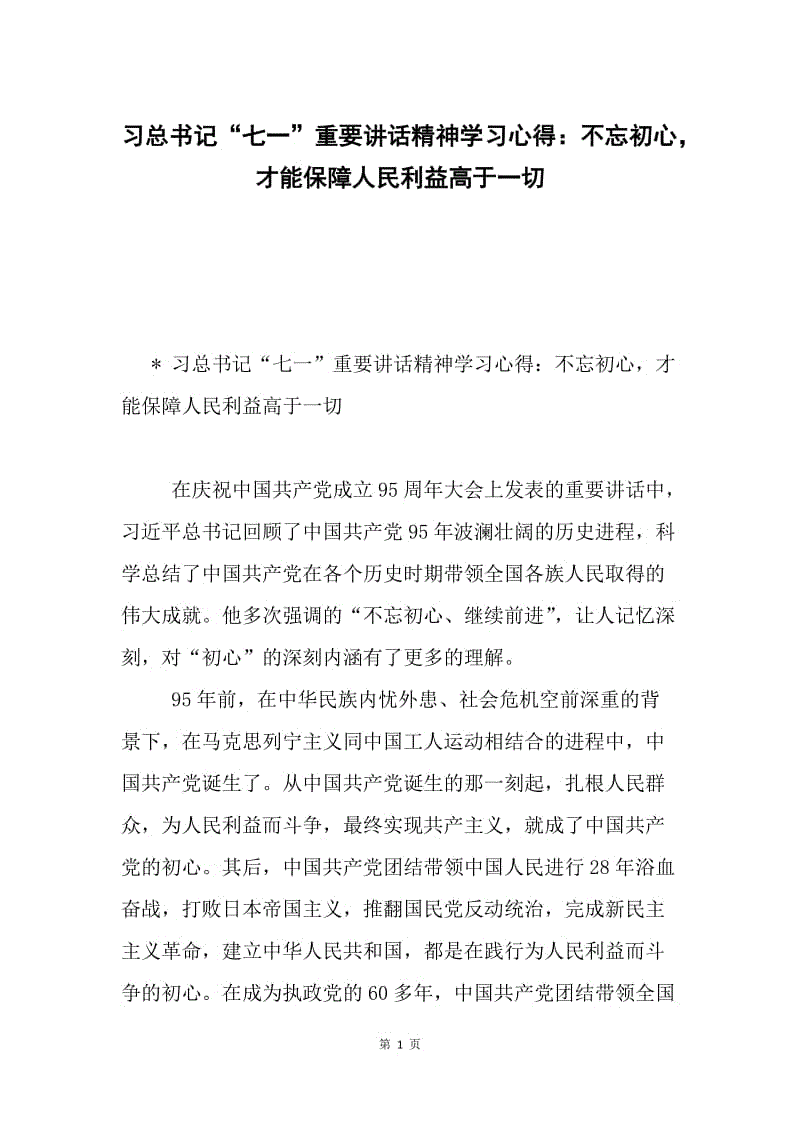 习总书记“七一”重要讲话精神学习心得：不忘初心，才能保障人民利益高于一切

＊ 习总书记“七一”重要讲话精神学习心得：不忘初心，才能保障人民利益高于一切

在庆祝中国共产党成立95周年大会上发表的重要讲话中，习近平总书记回顾了中国共产党95年波澜壮阔的历史进程，科学总结了中国共产党在各个历史时期带领全国各族人民取得的伟大成就。他多次强调的“不忘初心、继续前进”，让人记忆深刻，对“初心”的深刻内涵有了更多的理解。

95年前，在中华民族内忧外患、社会危机空前深重的背景下，在马克思列宁主义同中国工人运动相结合的进程中，中国共产党诞生了。从中国共产党诞生的那一刻起，扎根人民群众，为人民利益而斗争，最终实现共产主义，就成了中国共产党的初心。其后，中国共产党团结带领中国人民进行28年浴血奋战，打败日本帝国主义，推翻国民党反动统治，完成新民主主义革命，建立中华人民共和国，都是在践行为人民利益而斗争的初心。在成为执政党的60多年，中国共产党团结带领全国

第 1 页